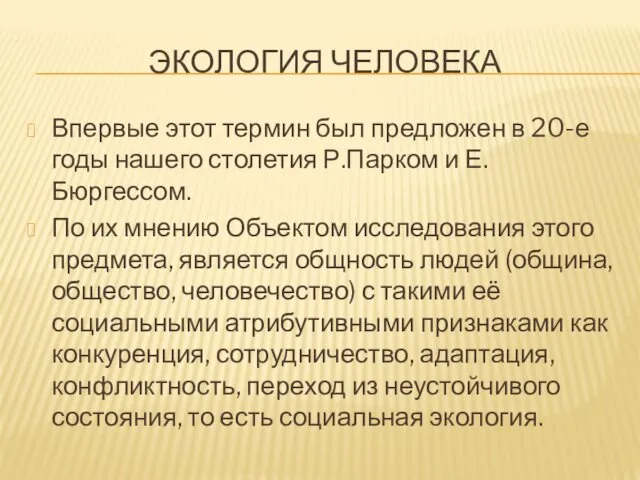 ЭКОЛОГИЯ ЧЕЛОВЕКА

Впервые этот термин был предложен в 20-е годы нашего столетия Р.Парком и Е. Бюргессом.

По их мнению Объектом исследования этого предмета, является общность людей (община, общество, человечество) с такими её социальными атрибутивными признаками как конкуренция, сотрудничество, адаптация, конфликтность, переход из неустойчивого состояния, то есть социальная экология.